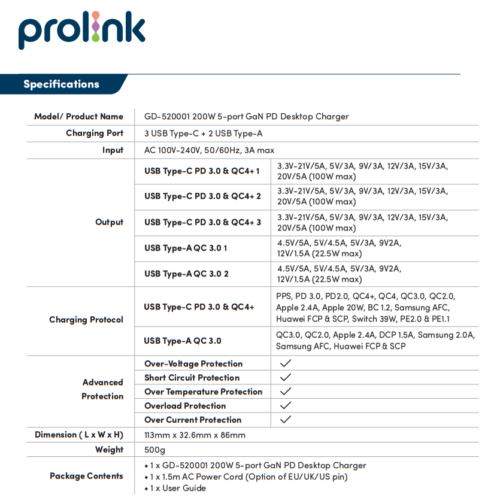 prolink

Specifications

| Model/ Product Name | GD-520001 200W 5-port GaN PD Desktop Charger | |
|---|---|---|
| Charging Port | 3 USB Type-C + 2 USB Type-A | |
| Input | AC 100V-240V, 50/60Hz, 3A max | |
| Output | USB Type-C PD 3.0 & QC4+ 1 | 3.3V-21V/5A, 5V/3A, 9V/3A, 12V/3A, 15V/3A, 20V/5A (100W max) |
| | USB Type-C PD 3.0 & QC4+ 2 | 3.3V-21V/5A, 5V/3A, 9V/3A, 12V/3A, 15V/3A, 20V/5A (100W max) |
| | USB Type-C PD 3.0 & QC4+ 3 | 3.3V-21V/5A, 5V/3A, 9V/3A, 12V/3A, 15V/3A, 20V/5A (100W max) |
| | USB Type-A QC 3.0 1 | 4.5V/5A, 5V/4.5A, 5V/3A, 9V2A, 12V/1.5A (22.5W max) |
| | USB Type-A QC 3.0 2 | 4.5V/5A, 5V/4.5A, 5V/3A, 9V2A, 12V/1.5A (22.5W max) |
| Charging Protocol | USB Type-C PD 3.0 & QC4+ | PPS, PD 3.0, PD2.0, QC4+, QC4, QC3.0, QC2.0, Apple 2.4A, Apple 20W, BC 1.2, Samsung AFC, Huawei FCP & SCP, Switch 39W, PE2.0 & PE1.1 |
| | USB Type-A QC 3.0 | QC3.0, QC2.0, Apple 2.4A, DCP 1.5A, Samsung 2.0A, Samsung AFC, Huawei FCP & SCP |
| Advanced Protection | Over-Voltage Protection | ✓ |
| | Short Circuit Protection | ✓ |
| | Over Temperature Protection | ✓ |
| | Overload Protection | ✓ |
| | Over Current Protection | ✓ |
| Dimension ( L x W x H) | 113mm x 32.6mm x 86mm | |
| Weight | 500g | |
| Package Contents | • 1 x GD-520001 200W 5-port GaN PD Desktop Charger • 1 x 1.5m AC Power Cord (Option of EU/UK/US pin) • 1 x User Guide | |